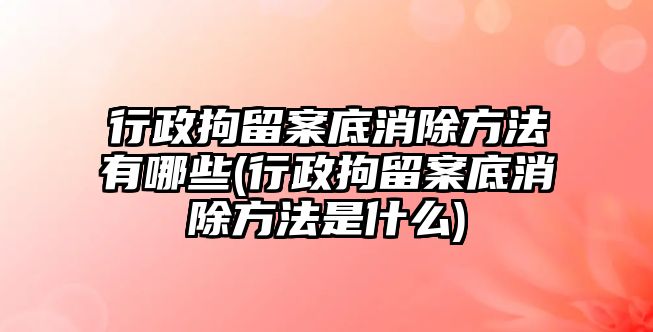 行政拘留案底消除方法有哪些(行政拘留案底消除方法是什么)